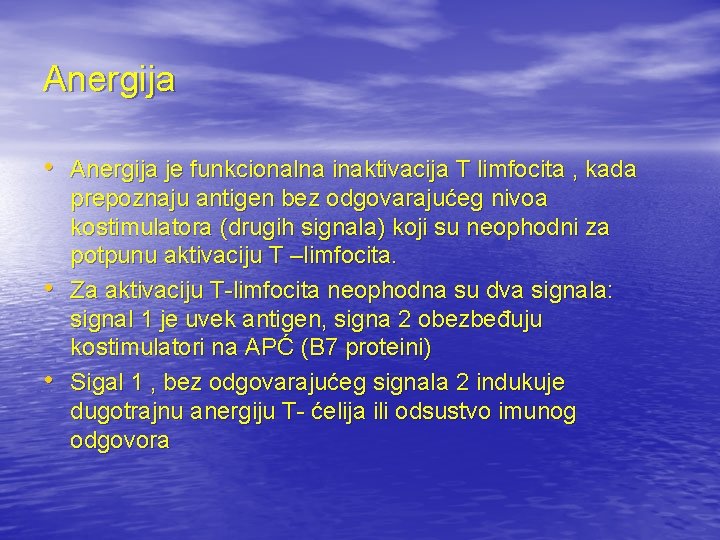 Anergija

• Anergija je funkcionalna inaktivacija T limfocita , kada prepoznaju antigen bez odgovarajućeg nivoa kostimulatora (drugih signala) koji su neophodni za potpunu aktivaciju T –limfocita.
• Za aktivaciju T-limfocita neophodna su dva signala: signal 1 je uvek antigen, signa 2 obezbeđuju kostimulatori na APĆ (B7 proteini)
• Sigal 1 , bez odgovarajućeg signala 2 indukuje dugotrajnu anergiju T- ćelija ili odsustvo imunog odgovora